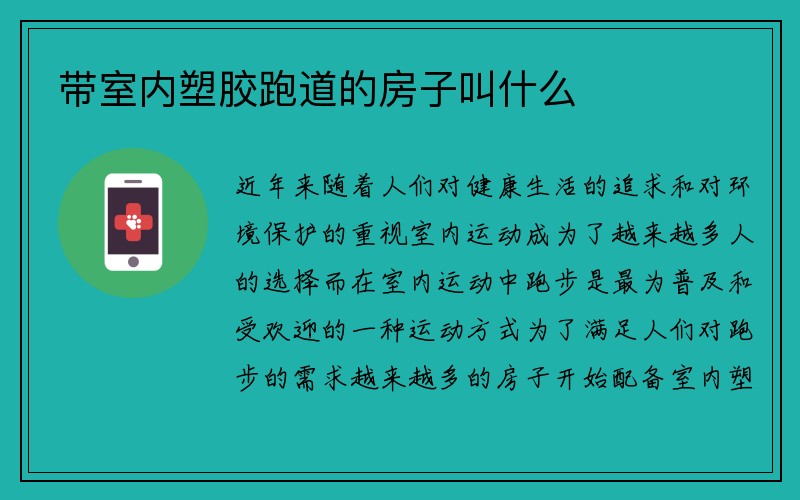 带室内塑胶跑道的房子叫什么

近年来随着人们对健康生活的追求和对环境保护的重视室内运动成为了越来越多人的选择而在室内运动中跑步是最为普及和受欢迎的一种运动方式为了满足人们对跑步的需求越来越多的房子开始配备室内塑